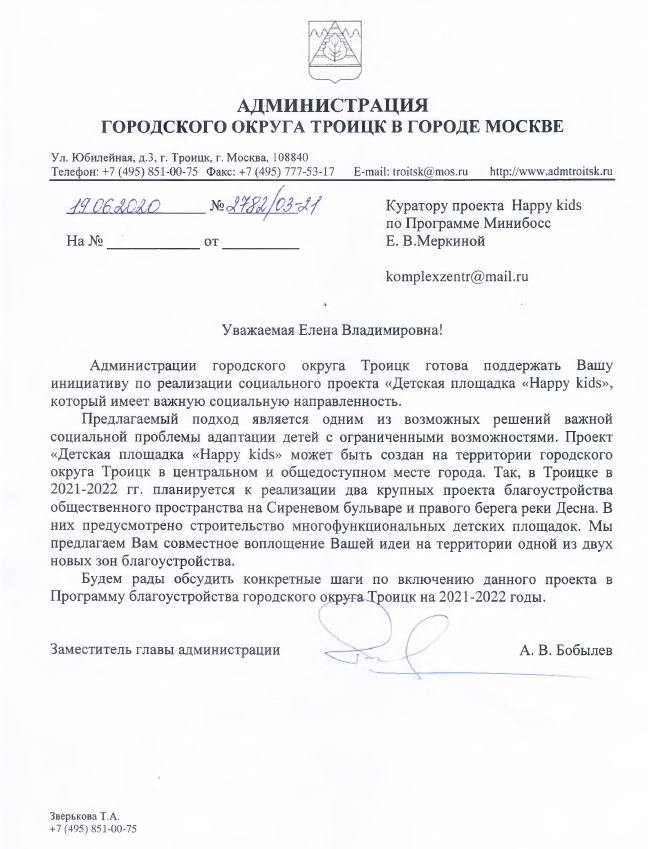 АДМИНИСТРАЦИЯ
ГОРОДСКОГО ОКРУГА ТРОИЦК В ГОРОДЕ МОСКВЕ

Ул. Юбилейная, д.3, г. Троицк, г. Москва, 108840
Телефон: +7 (495) 851-00-75 Факс: +7 (495) 777-53-17 E-mail: troitsk@mos.ru http://www.admtroitsk.ru

19.06.2020 № 2782/03-21
На № ____________ от __________

Куратору проекта Happy kids
по Программе Минибосс
Е. В.Меркиной

komplexzentr@mail.ru

Уважаемая Елена Владимировна!

Администрации городского округа Троицк готова поддержать Вашу инициативу по реализации социального проекта «Детская площадка «Happy kids», который имеет важную социальную направленность.

Предлагаемый подход является одним из возможных решений важной социальной проблемы адаптации детей с ограниченными возможностями. Проект «Детская площадка «Happy kids» может быть создан на территории городского округа Троицк в центральном и общедоступном месте города. Так, в Троицке в 2021-2022 гг. планируется к реализации два крупных проекта благоустройства общественного пространства на Сиреневом бульваре и правого берега реки Десна. В них предусмотрено строительство многофункциональных детских площадок. Мы предлагаем Вам совместное воплощение Вашей идеи на территории одной из двух новых зон благоустройства.

Будем рады обсудить конкретные шаги по включению данного проекта в Программу благоустройства городского округа Троицк на 2021-2022 годы.

Заместитель главы администрации А. В. Бобылев

Зверькова Т.А.
+7 (495) 851-00-75